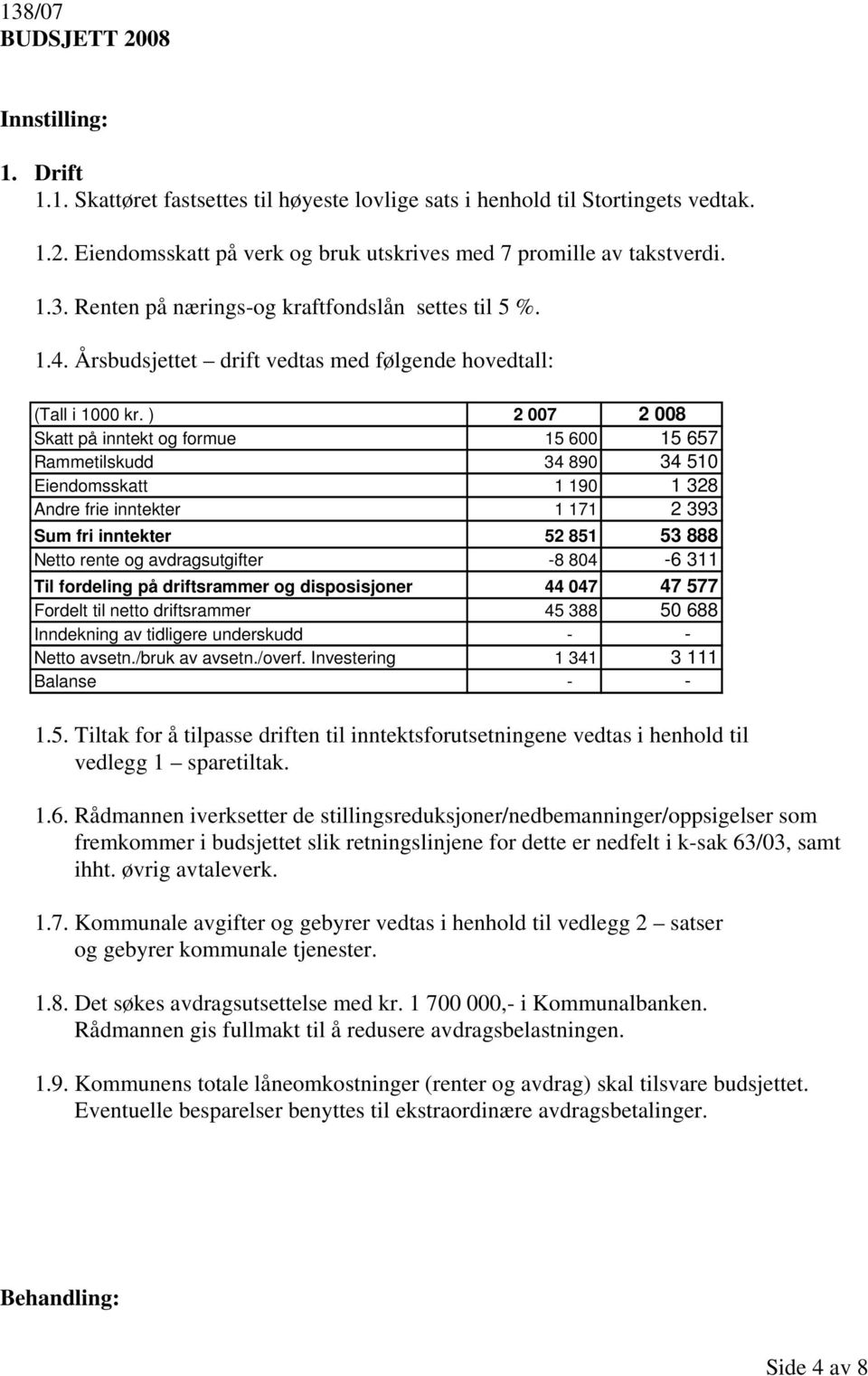 138/07
BUDSJETT 2008

Innstilling:

1. Drift

1.1. Skattøret fastsettes til høyeste lovlige sats i henhold til Stortingets vedtak.

1.2. Eiendomsskatt på verk og bruk utskrives med 7 promille av takstverdi.

1.3. Renten på nærings-og kraftfondslån settes til 5 %.

1.4. Årsbudsjettet – drift vedtas med følgende hovedtall:

| (Tall i 1000 kr. ) | 2 007 | 2 008 |
|---|---|---|
| Skatt på inntekt og formue | 15 600 | 15 657 |
| Rammetilskudd | 34 890 | 34 510 |
| Eiendomsskatt | 1 190 | 1 328 |
| Andre frie inntekter | 1 171 | 2 393 |
| Sum fri inntekter | 52 851 | 53 888 |
| Netto rente og avdragsutgifter | -8 804 | -6 311 |
| Til fordeling på driftsrammer og disposisjoner | 44 047 | 47 577 |
| Fordelt til netto driftsrammer | 45 388 | 50 688 |
| Inndekning av tidligere underskudd | - | - |
| Netto avsetn./bruk av avsetn./overf. Investering | 1 341 | 3 111 |
| Balanse | - | - |

1.5. Tiltak for å tilpasse driften til inntektsforutsetningene vedtas i henhold til vedlegg 1 – sparetiltak.

1.6. Rådmannen iverksetter de stillingsreduksjoner/nedbemanninger/oppsigelser som fremkommer i budsjettet slik retningslinjene for dette er nedfelt i k-sak 63/03, samt ihht. øvrig avtaleverk.

1.7. Kommunale avgifter og gebyrer vedtas i henhold til vedlegg 2 – satser og gebyrer kommunale tjenester.

1.8. Det søkes avdragsutsettelse med kr. 1 700 000,- i Kommunalbanken. Rådmannen gis fullmakt til å redusere avdragsbelastningen.

1.9. Kommunens totale låneomkostninger (renter og avdrag) skal tilsvare budsjettet. Eventuelle besparelser benyttes til ekstraordinære avdragsbetalinger.

Behandling:

Side 4 av 8